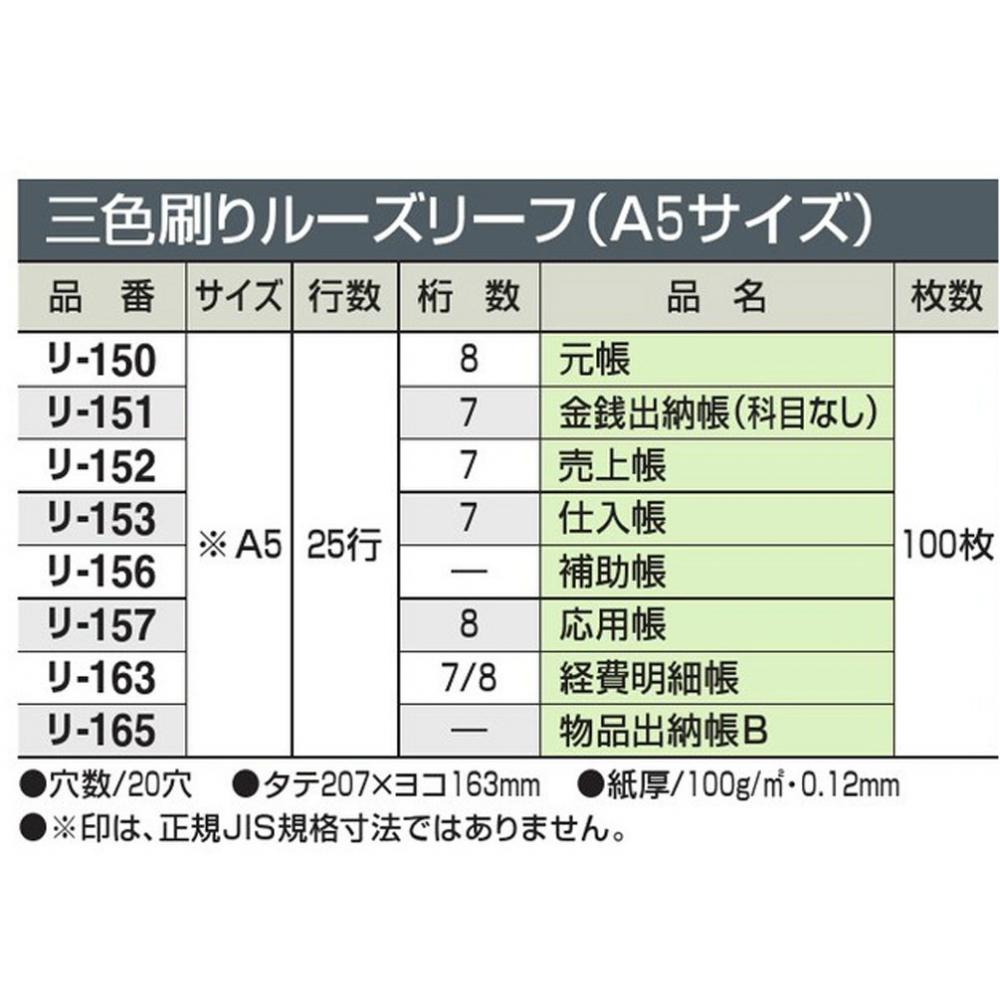 三色刷りルーズリーフ(A5サイズ)

| 品 番 | サイズ | 行数 | 桁 数 | 品 名 | 枚数 |
|---|---|---|---|---|---|
| リ-150 | ※A5 | 25行 | 8 | 元帳 | 100枚 |
| リ-151 | | | 7 | 金銭出納帳(科目なし) | |
| リ-152 | | | 7 | 売上帳 | |
| リ-153 | | | 7 | 仕入帳 | |
| リ-156 | | | — | 補助帳 | |
| リ-157 | | | 8 | 応用帳 | |
| リ-163 | | | 7/8 | 経費明細帳 | |
| リ-165 | | | — | 物品出納帳B | |

●穴数/20穴 ●タテ207×ヨコ163mm ●紙厚/100g/㎡・0.12mm
●※印は、正規JIS規格寸法ではありません。